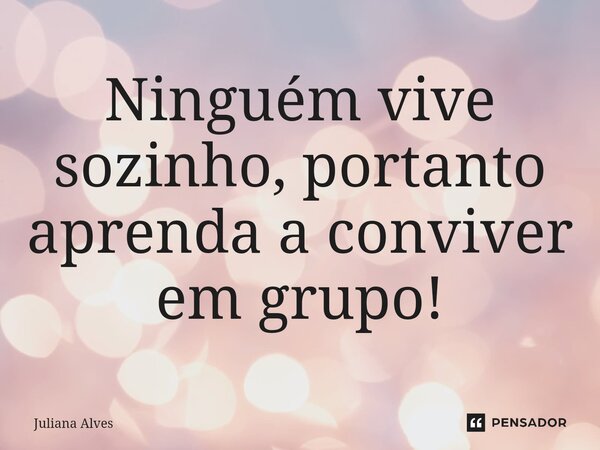 Ninguém vive sozinho, portanto aprenda a conviver em grupo!

Juliana Alves

PENSADOR